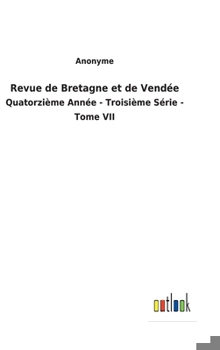 Anonyme

Revue de Bretagne et de Vendée

Quatorzième Année - Troisième Série - Tome VII

outlook